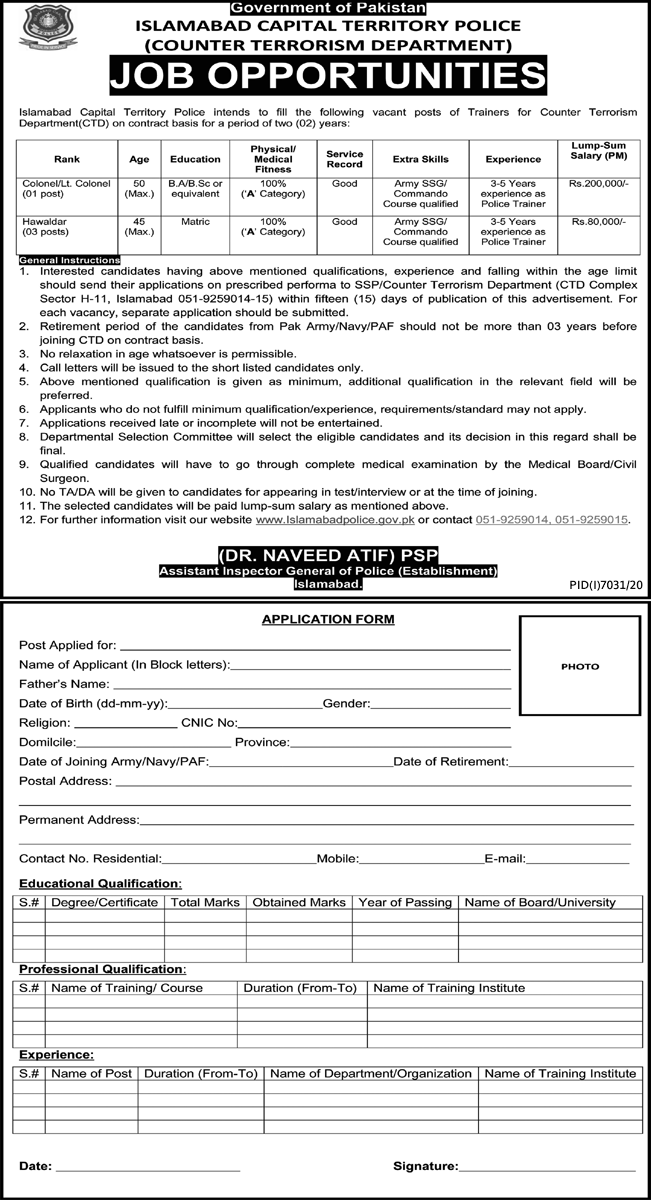 Government of Pakistan
ISLAMABAD CAPITAL TERRITORY POLICE
(COUNTER TERRORISM DEPARTMENT)
JOB OPPORTUNITIES

Islamabad Capital Territory Police intends to fill the following vacant posts of Trainers for Counter Terrorism Department(CTD) on contract basis for a period of two (02) years:

| Rank | Age | Education | Physical/ Medical Fitness | Service Record | Extra Skills | Experience | Lump-Sum Salary (PM) |
|---|---|---|---|---|---|---|---|
| Colonel/Lt. Colonel (01 post) | 50 (Max.) | B.A/B.Sc or equivalent | 100% ('A' Category) | Good | Army SSG/ Commando Course qualified | 3-5 Years experience as Police Trainer | Rs.200,000/- |
| Hawaldar (03 posts) | 45 (Max.) | Matric | 100% ('A' Category) | Good | Army SSG/ Commando Course qualified | 3-5 Years experience as Police Trainer | Rs.80,000/- |

General Instructions
1. Interested candidates having above mentioned qualifications, experience and falling within the age limit should send their applications on prescribed performa to SSP/Counter Terrorism Department (CTD Complex Sector H-11, Islamabad 051-9259014-15) within fifteen (15) days of publication of this advertisement. For each vacancy, separate application should be submitted.
2. Retirement period of the candidates from Pak Army/Navy/PAF should not be more than 03 years before joining CTD on contract basis.
3. No relaxation in age whatsoever is permissible.
4. Call letters will be issued to the short listed candidates only.
5. Above mentioned qualification is given as minimum, additional qualification in the relevant field will be preferred.
6. Applicants who do not fulfill minimum qualification/experience, requirements/standard may not apply.
7. Applications received late or incomplete will not be entertained.
8. Departmental Selection Committee will select the eligible candidates and its decision in this regard shall be final.
9. Qualified candidates will have to go through complete medical examination by the Medical Board/Civil Surgeon.
10. No TA/DA will be given to candidates for appearing in test/interview or at the time of joining.
11. The selected candidates will be paid lump-sum salary as mentioned above.
12. For further information visit our website www.Islamabadpolice.gov.pk or contact 051-9259014, 051-9259015.

(DR. NAVEED ATIF) PSP
Assistant Inspector General of Police (Establishment)
Islamabad.

PID(I)7031/20

APPLICATION FORM

PHOTO

Post Applied for:
Name of Applicant (In Block letters):
Father's Name:
Date of Birth (dd-mm-yy): Gender:
Religion: CNIC No:
Domilcile: Province:
Date of Joining Army/Navy/PAF: Date of Retirement:
Postal Address:
Permanent Address:
Contact No. Residential: Mobile: E-mail:

Educational Qualification:

| S.# | Degree/Certificate | Total Marks | Obtained Marks | Year of Passing | Name of Board/University |
|---|---|---|---|---|---|
| | | | | | |
| | | | | | |
| | | | | | |

Professional Qualification:

| S.# | Name of Training/ Course | Duration (From-To) | Name of Training Institute |
|---|---|---|---|
| | | | |
| | | | |
| | | | |

Experience:

| S.# | Name of Post | Duration (From-To) | Name of Department/Organization | Name of Training Institute |
|---|---|---|---|---|
| | | | | |
| | | | | |
| | | | | |

Date: Signature: